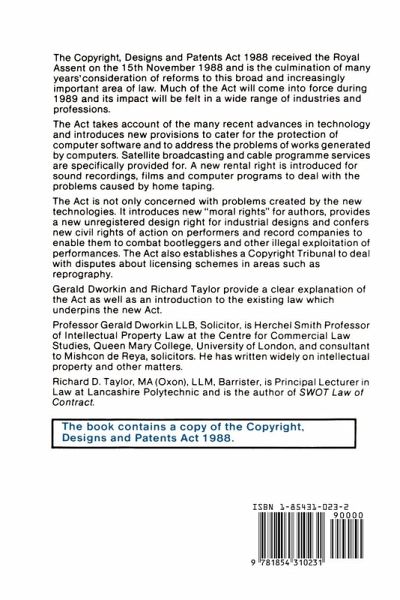 The Copyright, Designs and Patents Act 1988 received the Royal Assent on the 15th November 1988 and is the culmination of many years'consideration of reforms to this broad and increasingly important area of law. Much of the Act will come into force during 1989 and its impact will be felt in a wide range of industries and professions.

The Act takes account of the many recent advances in technology and introduces new provisions to cater for the protection of computer software and to address the problems of works generated by computers. Satellite broadcasting and cable programme services are specifically provided for. A new rental right is introduced for sound recordings, films and computer programs to deal with the problems caused by home taping.

The Act is not only concerned with problems created by the new technologies. It introduces new "moral rights" for authors, provides a new unregistered design right for industrial designs and confers new civil rights of action on performers and record companies to enable them to combat bootleggers and other illegal exploitation of performances. The Act also establishes a Copyright Tribunal to deal with disputes about licensing schemes in areas such as reprography.

Gerald Dworkin and Richard Taylor provide a clear explanation of the Act as well as an introduction to the existing law which underpins the new Act.

Professor Gerald Dworkin LLB, Solicitor, is Herchel Smith Professor of Intellectual Property Law at the Centre for Commercial Law Studies, Queen Mary College, University of London, and consultant to Mishcon de Reya, solicitors. He has written widely on intellectual property and other matters.

Richard D. Taylor, MA (Oxon), LLM, Barrister, is Principal Lecturer in Law at Lancashire Polytechnic and is the author of SWOT Law of Contract.

The book contains a copy of the Copyright, Designs and Patents Act 1988.

ISBN 1-85431-023-2

90000

9 781854 310231